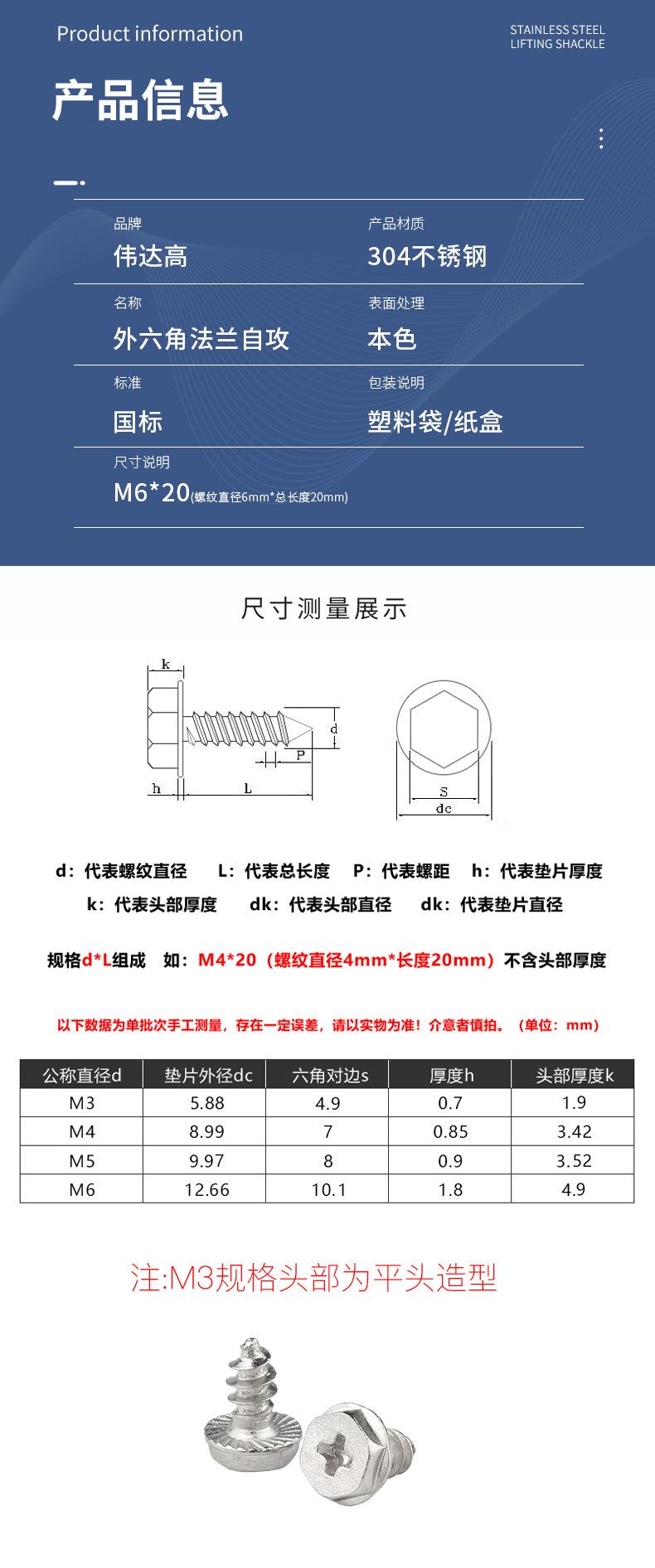 Product information

STAINLESS STEEL
LIFTING SHACKLE

产品信息

品牌
伟达高

产品材质
304不锈钢

名称
外六角法兰自攻

表面处理
本色

标准
国标

包装说明
塑料袋/纸盒

尺寸说明
M6*20(螺纹直径6mm*总长度20mm)

尺寸测量展示

k
d
P
h
L
S
dc

d：代表螺纹直径　L：代表总长度　P：代表螺距　h：代表垫片厚度
k：代表头部厚度　dk：代表头部直径　dk：代表垫片直径

规格d*L组成　如：M4*20（螺纹直径4mm*长度20mm）不含头部厚度

以下数据为单批次手工测量，存在一定误差，请以实物为准！介意者慎拍。（单位：mm）

| 公称直径d | 垫片外径dc | 六角对边s | 厚度h | 头部厚度k |
|---|---|---|---|---|
| M3 | 5.88 | 4.9 | 0.7 | 1.9 |
| M4 | 8.99 | 7 | 0.85 | 3.42 |
| M5 | 9.97 | 8 | 0.9 | 3.52 |
| M6 | 12.66 | 10.1 | 1.8 | 4.9 |

注:M3规格头部为平头造型